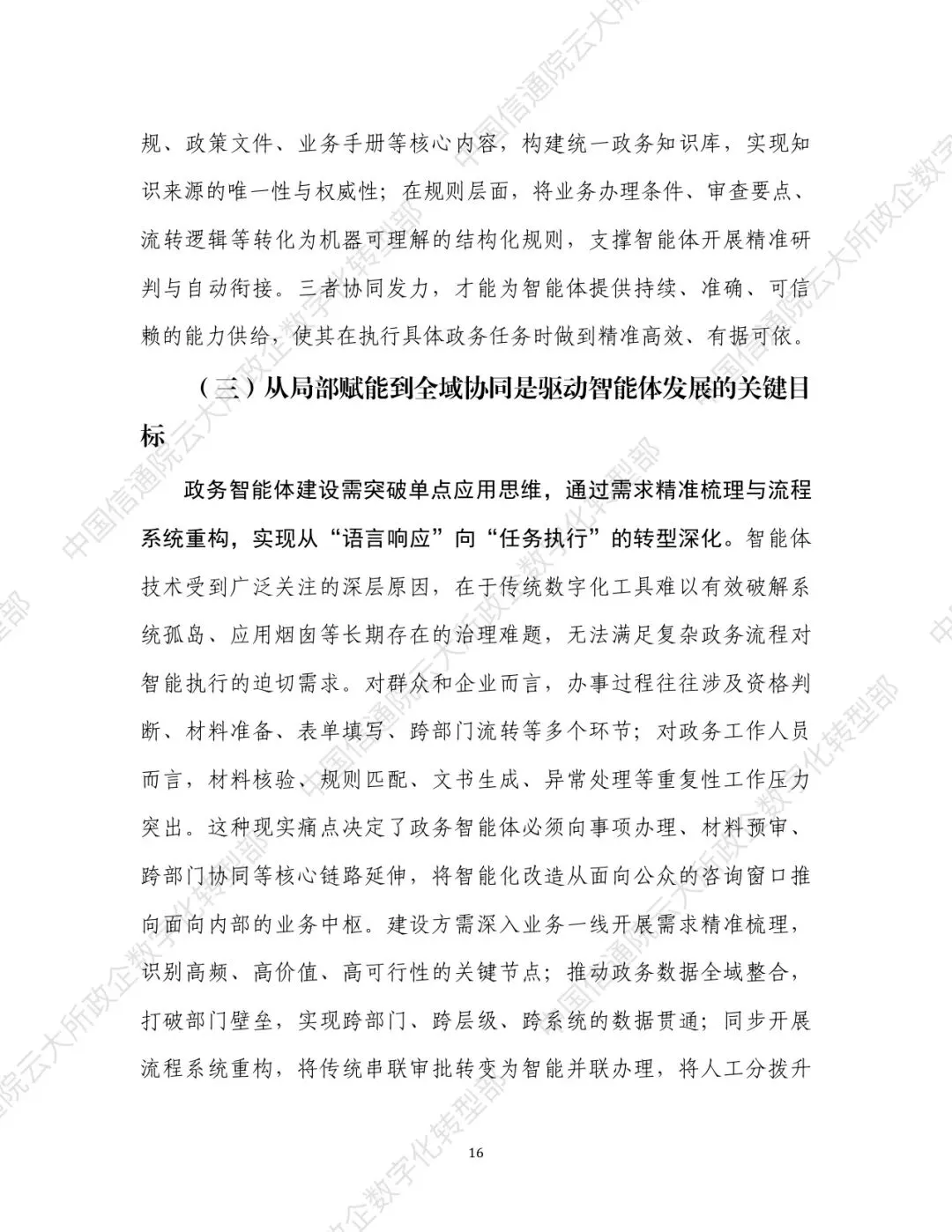 规、政策文件、业务手册等核心内容，构建统一政务知识库，实现知识来源的唯一性与权威性；在规则层面，将业务办理条件、审查要点、流转逻辑等转化为机器可理解的结构化规则，支撑智能体开展精准研判与自动衔接。三者协同发力，才能为智能体提供持续、准确、可信赖的能力供给，使其在执行具体政务任务时做到精准高效、有据可依。

（三）从局部赋能到全域协同是驱动智能体发展的关键目标

政务智能体建设需突破单点应用思维，通过需求精准梳理与流程系统重构，实现从“语言响应”向“任务执行”的转型深化。智能体技术受到广泛关注的深层原因，在于传统数字化工具难以有效破解系统孤岛、应用烟囱等长期存在的治理难题，无法满足复杂政务流程对智能执行的迫切需求。对群众和企业而言，办事过程往往涉及资格判断、材料准备、表单填写、跨部门流转等多个环节；对政务工作人员而言，材料核验、规则匹配、文书生成、异常处理等重复性工作压力突出。这种现实痛点决定了政务智能体必须向事项办理、材料预审、跨部门协同等核心链路延伸，将智能化改造从面向公众的咨询窗口推向面向内部的业务中枢。建设方需深入业务一线开展需求精准梳理，识别高频、高价值、高可行性的关键节点；推动政务数据全域整合，打破部门壁垒，实现跨部门、跨层级、跨系统的数据贯通；同步开展流程系统重构，将传统串联审批转变为智能并联办理，将人工分拨升

16

中国信通院云大所政企数字化转型部